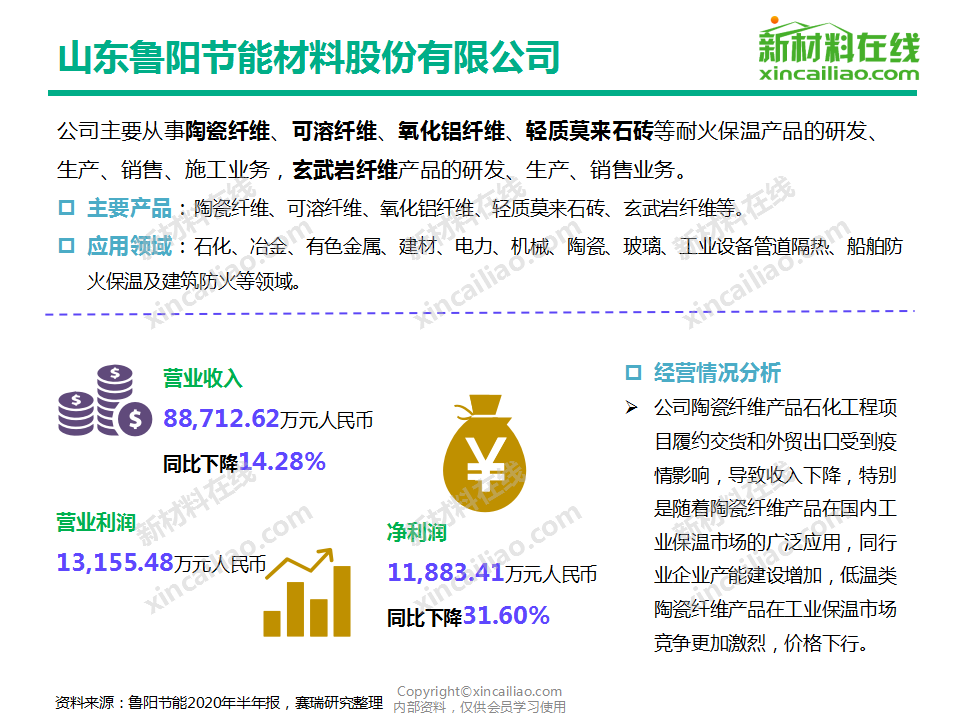 山东鲁阳节能材料股份有限公司

新材料在线
xincailiao.com

公司主要从事陶瓷纤维、可溶纤维、氧化铝纤维、轻质莫来石砖等耐火保温产品的研发、生产、销售、施工业务，玄武岩纤维产品的研发、生产、销售业务。

☐ 主要产品：陶瓷纤维、可溶纤维、氧化铝纤维、轻质莫来石砖、玄武岩纤维等。

☐ 应用领域：石化、冶金、有色金属、建材、电力、机械、陶瓷、玻璃、工业设备管道隔热、船舶防火保温及建筑防火等领域。

营业收入
88,712.62万元人民币
同比下降14.28%

营业利润
13,155.48万元人民币

净利润
11,883.41万元人民币
同比下降31.60%

☐ 经营情况分析

➢ 公司陶瓷纤维产品石化工程项目履约交货和外贸出口受到疫情影响，导致收入下降，特别是随着陶瓷纤维产品在国内工业保温市场的广泛应用，同行业企业产能建设增加，低温类陶瓷纤维产品在工业保温市场竞争更加激烈，价格下行。

资料来源：鲁阳节能2020年半年报，赛瑞研究整理

Copyright©xincailiao.com
内部资料，仅供会员学习使用

新材料在线
xincailiao.com